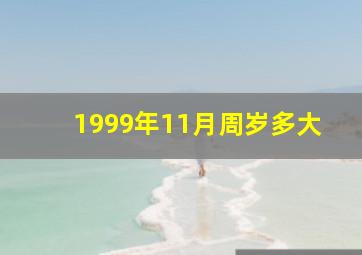 1999年11月周岁多大